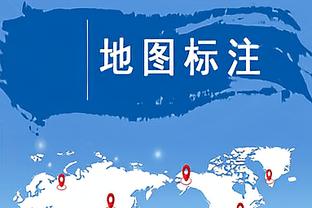 地图标注